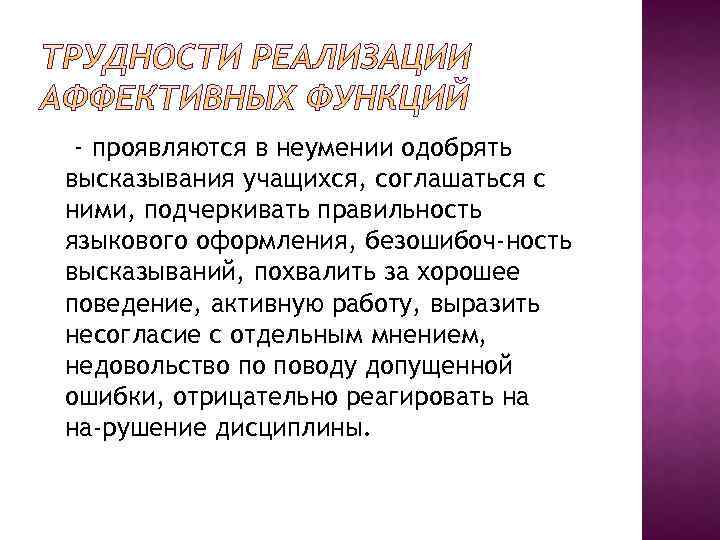 ТРУДНОСТИ РЕАЛИЗАЦИИ АФФЕКТИВНЫХ ФУНКЦИЙ

- проявляются в неумении одобрять высказывания учащихся, соглашаться с ними, подчеркивать правильность языкового оформления, безошибоч-ность высказываний, похвалить за хорошее поведение, активную работу, выразить несогласие с отдельным мнением, недовольство по поводу допущенной ошибки, отрицательно реагировать на на-рушение дисциплины.